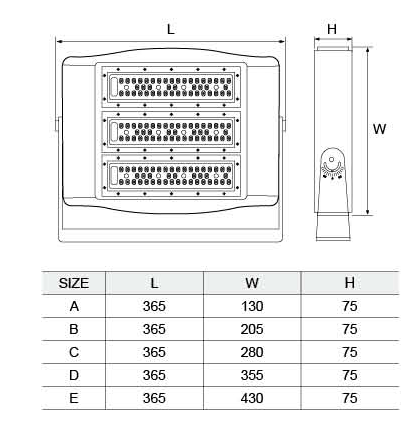 L

H

W

| SIZE | L | W | H |
|---|---|---|---|
| A | 365 | 130 | 75 |
| B | 365 | 205 | 75 |
| C | 365 | 280 | 75 |
| D | 365 | 355 | 75 |
| E | 365 | 430 | 75 |